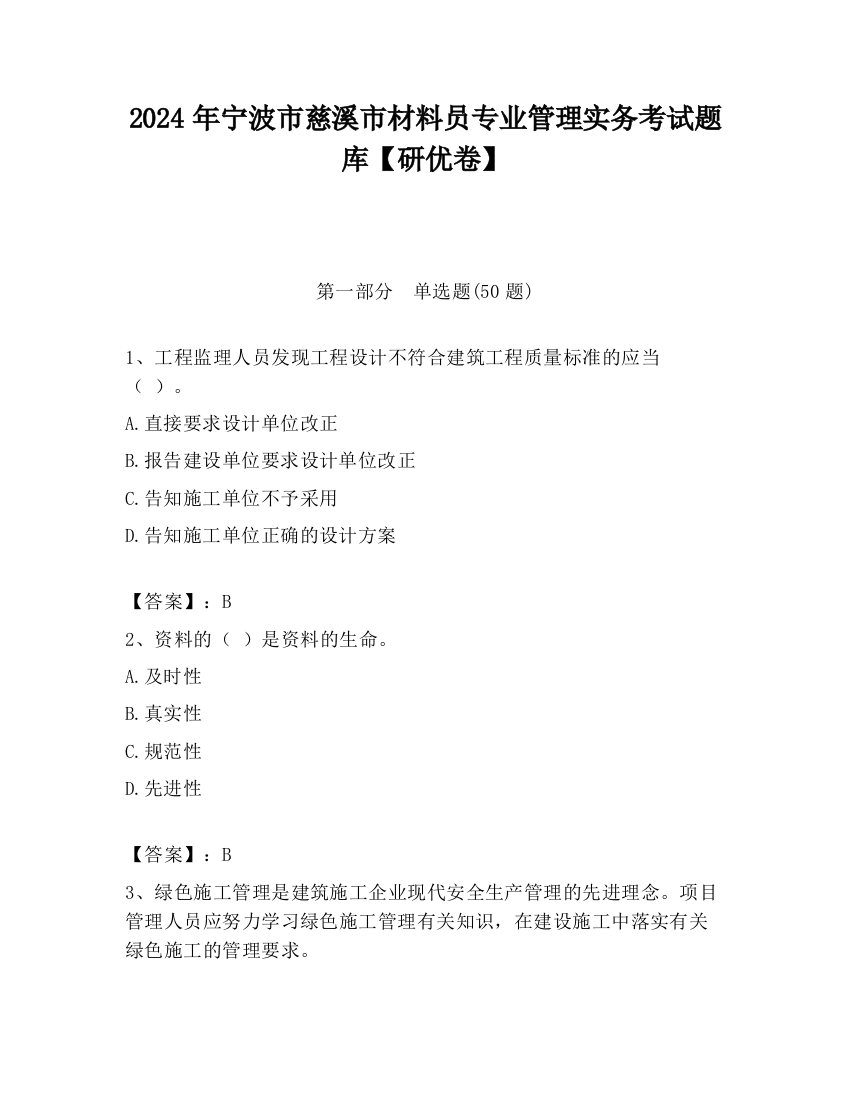 2024 年宁波市慈溪市材料员专业管理实务考试题库【研优卷】

第一部分　单选题(50 题)

1、工程监理人员发现工程设计不符合建筑工程质量标准的应当（ ）。

A.直接要求设计单位改正

B.报告建设单位要求设计单位改正

C.告知施工单位不予采用

D.告知施工单位正确的设计方案

【答案】：B

2、资料的（ ）是资料的生命。

A.及时性

B.真实性

C.规范性

D.先进性

【答案】：B

3、绿色施工管理是建筑施工企业现代安全生产管理的先进理念。项目管理人员应努力学习绿色施工管理有关知识，在建设施工中落实有关绿色施工的管理要求。